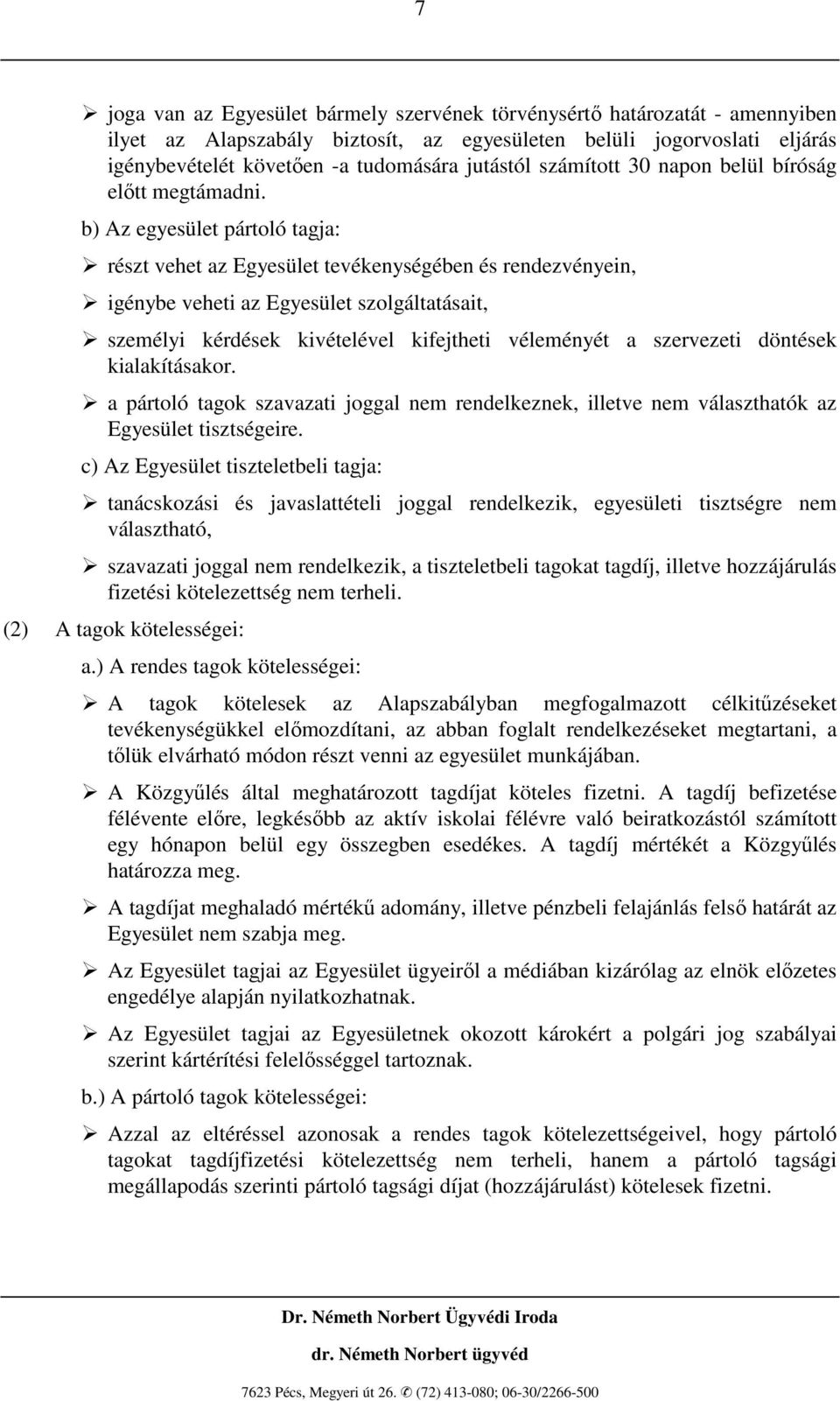 7

➢ joga van az Egyesület bármely szervének törvénysértő határozatát - amennyiben ilyet az Alapszabály biztosít, az egyesületen belüli jogorvoslati eljárás igénybevételét követően -a tudomására jutástól számított 30 napon belül bíróság előtt megtámadni.

b) Az egyesület pártoló tagja:

➢ részt vehet az Egyesület tevékenységében és rendezvényein,

➢ igénybe veheti az Egyesület szolgáltatásait,

➢ személyi kérdések kivételével kifejtheti véleményét a szervezeti döntések kialakításakor.

➢ a pártoló tagok szavazati joggal nem rendelkeznek, illetve nem választhatók az Egyesület tisztségeire.

c) Az Egyesület tiszteletbeli tagja:

➢ tanácskozási és javaslattételi joggal rendelkezik, egyesületi tisztségre nem választható,

➢ szavazati joggal nem rendelkezik, a tiszteletbeli tagokat tagdíj, illetve hozzájárulás fizetési kötelezettség nem terheli.

(2) A tagok kötelességei:

a.) A rendes tagok kötelességei:

➢ A tagok kötelesek az Alapszabályban megfogalmazott célkitűzéseket tevékenységükkel előmozdítani, az abban foglalt rendelkezéseket megtartani, a tőlük elvárható módon részt venni az egyesület munkájában.

➢ A Közgyűlés által meghatározott tagdíjat köteles fizetni. A tagdíj befizetése félévente előre, legkésőbb az aktív iskolai félévre való beiratkozástól számított egy hónapon belül egy összegben esedékes. A tagdíj mértékét a Közgyűlés határozza meg.

➢ A tagdíjat meghaladó mértékű adomány, illetve pénzbeli felajánlás felső határát az Egyesület nem szabja meg.

➢ Az Egyesület tagjai az Egyesület ügyeiről a médiában kizárólag az elnök előzetes engedélye alapján nyilatkozhatnak.

➢ Az Egyesület tagjai az Egyesületnek okozott károkért a polgári jog szabályai szerint kártérítési felelősséggel tartoznak.

b.) A pártoló tagok kötelességei:

➢ Azzal az eltéréssel azonosak a rendes tagok kötelezettségeivel, hogy pártoló tagokat tagdíjfizetési kötelezettség nem terheli, hanem a pártoló tagsági megállapodás szerinti pártoló tagsági díjat (hozzájárulást) kötelesek fizetni.

Dr. Németh Norbert Ügyvédi Iroda
dr. Németh Norbert ügyvéd
7623 Pécs, Megyeri út 26. ✆ (72) 413-080; 06-30/2266-500